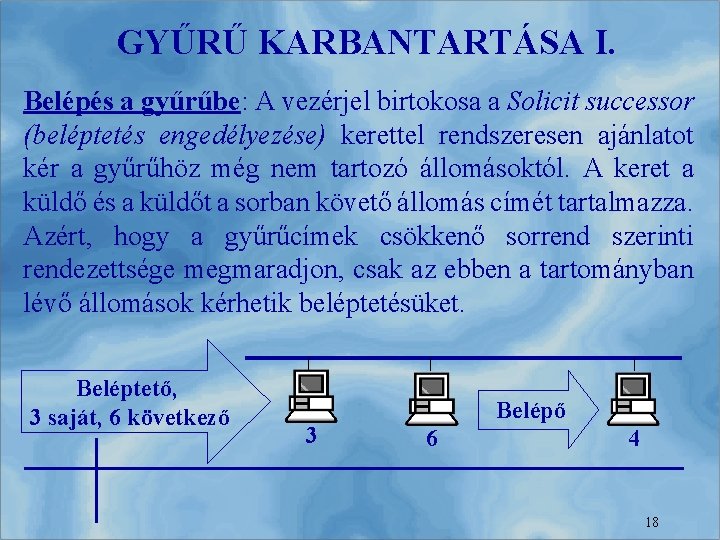 GYŰRŰ KARBANTARTÁSA I.

Belépés a gyűrűbe: A vezérjel birtokosa a Solicit successor (beléptetés engedélyezése) kerettel rendszeresen ajánlatot kér a gyűrűhöz még nem tartozó állomásoktól. A keret a küldő és a küldőt a sorban követő állomás címét tartalmazza. Azért, hogy a gyűrűcímek csökkenő sorrend szerinti rendezettsége megmaradjon, csak az ebben a tartományban lévő állomások kérhetik beléptetésüket.

Beléptető,
3 saját, 6 következő

3

6

Belépő

4

18